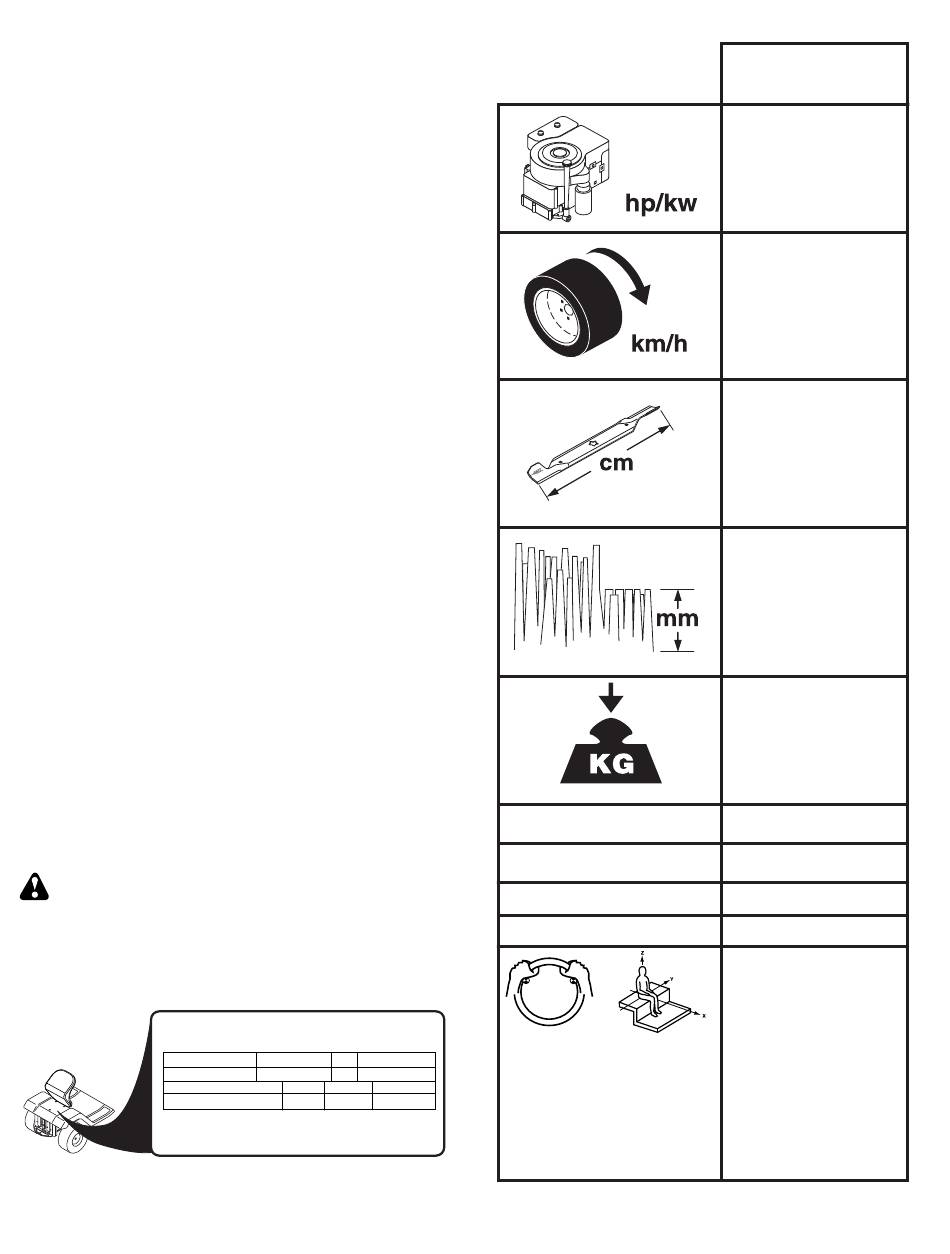 hp/kw

km/h

cm

mm

KG

z

y

x